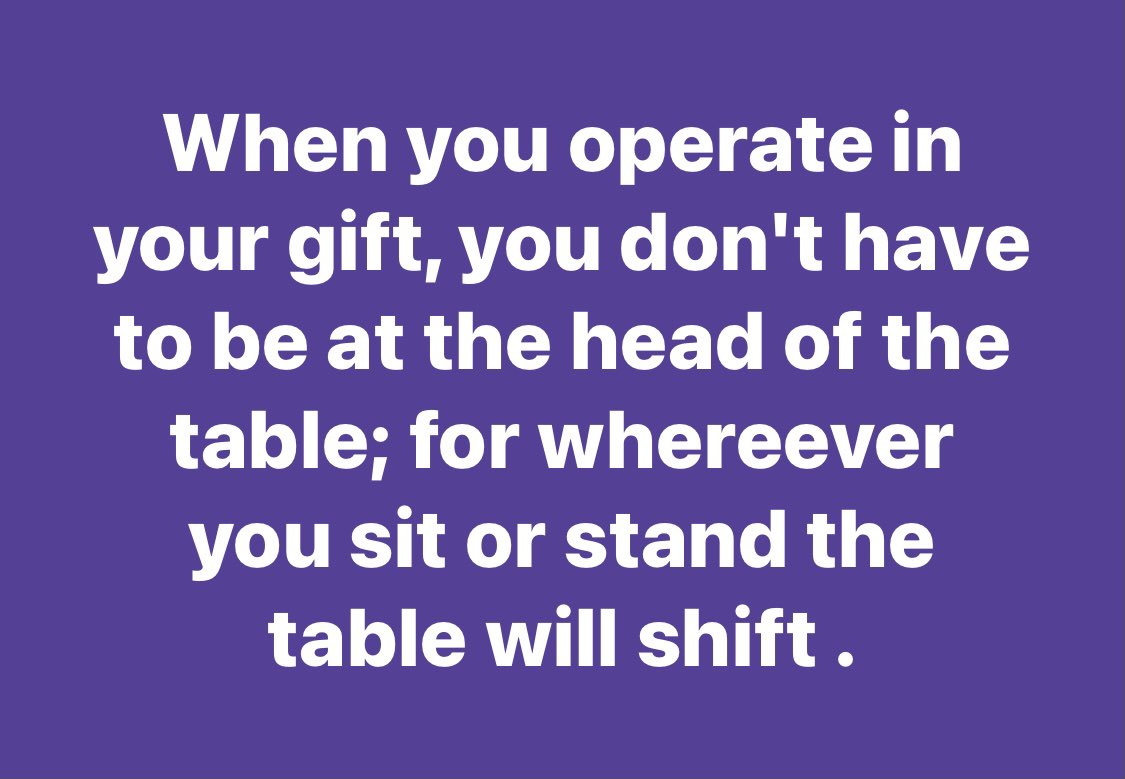 When you operate in your gift, you don't have to be at the head of the table; for whereever you sit or stand the table will shift .